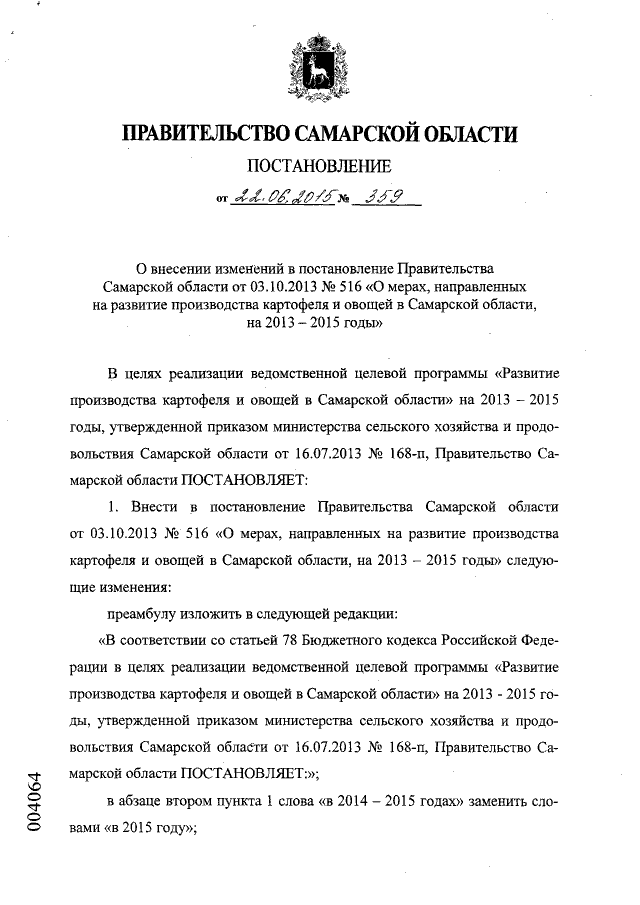 ПРАВИТЕЛЬСТВО САМАРСКОЙ ОБЛАСТИ

ПОСТАНОВЛЕНИЕ

от 22.06.2015 № 359

О внесении изменений в постановление Правительства Самарской области от 03.10.2013 № 516 «О мерах, направленных на развитие производства картофеля и овощей в Самарской области, на 2013 – 2015 годы»

В целях реализации ведомственной целевой программы «Развитие производства картофеля и овощей в Самарской области» на 2013 – 2015 годы, утвержденной приказом министерства сельского хозяйства и продовольствия Самарской области от 16.07.2013 № 168-п, Правительство Самарской области ПОСТАНОВЛЯЕТ:

1. Внести в постановление Правительства Самарской области от 03.10.2013 № 516 «О мерах, направленных на развитие производства картофеля и овощей в Самарской области, на 2013 – 2015 годы» следующие изменения:

преамбулу изложить в следующей редакции:

«В соответствии со статьей 78 Бюджетного кодекса Российской Федерации в целях реализации ведомственной целевой программы «Развитие производства картофеля и овощей в Самарской области» на 2013 - 2015 годы, утвержденной приказом министерства сельского хозяйства и продовольствия Самарской области от 16.07.2013 № 168-п, Правительство Самарской области ПОСТАНОВЛЯЕТ:»;

в абзаце втором пункта 1 слова «в 2014 – 2015 годах» заменить словами «в 2015 году»;

004064